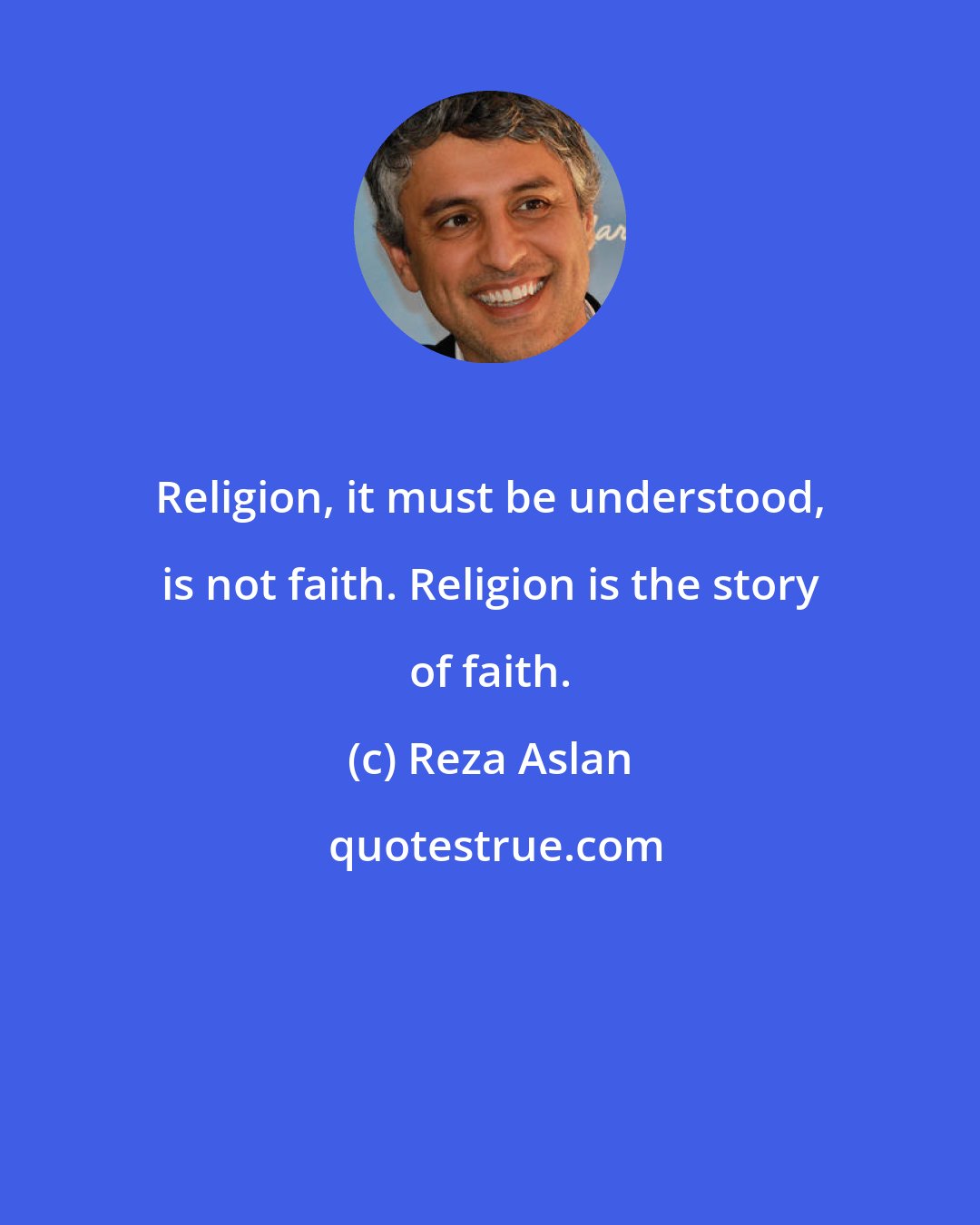 Religion, it must be understood, is not faith. Religion is the story of faith.

(c) Reza Aslan

quotestrue.com